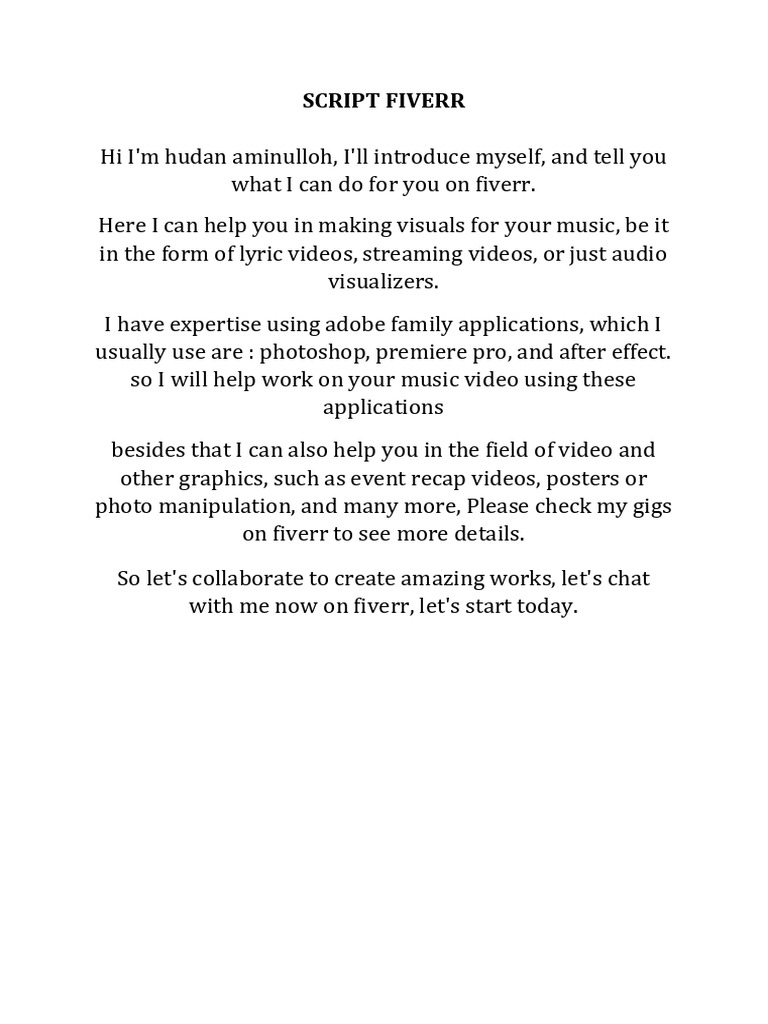 SCRIPT FIVERR

Hi I'm hudan aminulloh, I'll introduce myself, and tell you what I can do for you on fiverr.

Here I can help you in making visuals for your music, be it in the form of lyric videos, streaming videos, or just audio visualizers.

I have expertise using adobe family applications, which I usually use are : photoshop, premiere pro, and after effect. so I will help work on your music video using these applications

besides that I can also help you in the field of video and other graphics, such as event recap videos, posters or photo manipulation, and many more, Please check my gigs on fiverr to see more details.

So let's collaborate to create amazing works, let's chat with me now on fiverr, let's start today.